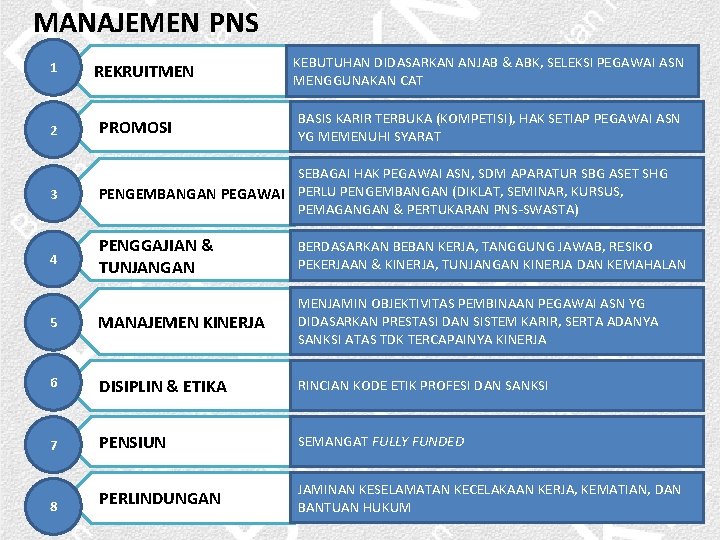 MANAJEMEN PNS

1 REKRUITMEN
KEBUTUHAN DIDASARKAN ANJAB & ABK, SELEKSI PEGAWAI ASN MENGGUNAKAN CAT

2 PROMOSI
BASIS KARIR TERBUKA (KOMPETISI), HAK SETIAP PEGAWAI ASN YG MEMENUHI SYARAT

3 PENGEMBANGAN PEGAWAI
SEBAGAI HAK PEGAWAI ASN, SDM APARATUR SBG ASET SHG PERLU PENGEMBANGAN (DIKLAT, SEMINAR, KURSUS, PEMAGANGAN & PERTUKARAN PNS-SWASTA)

4 PENGGAJIAN & TUNJANGAN
BERDASARKAN BEBAN KERJA, TANGGUNG JAWAB, RESIKO PEKERJAAN & KINERJA, TUNJANGAN KINERJA DAN KEMAHALAN

5 MANAJEMEN KINERJA
MENJAMIN OBJEKTIVITAS PEMBINAAN PEGAWAI ASN YG DIDASARKAN PRESTASI DAN SISTEM KARIR, SERTA ADANYA SANKSI ATAS TDK TERCAPAINYA KINERJA

6 DISIPLIN & ETIKA
RINCIAN KODE ETIK PROFESI DAN SANKSI

7 PENSIUN
SEMANGAT FULLY FUNDED

8 PERLINDUNGAN
JAMINAN KESELAMATAN KECELAKAAN KERJA, KEMATIAN, DAN BANTUAN HUKUM